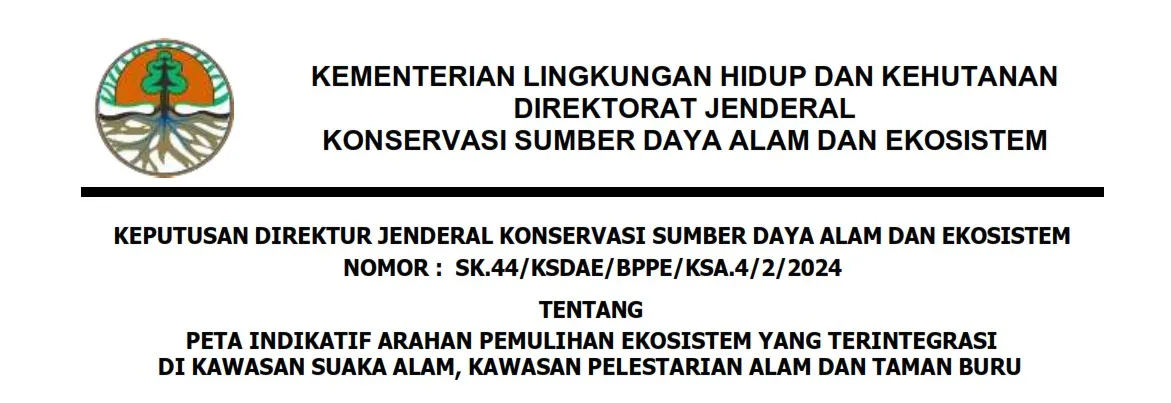 KEMENTERIAN LINGKUNGAN HIDUP DAN KEHUTANAN
DIREKTORAT JENDERAL
KONSERVASI SUMBER DAYA ALAM DAN EKOSISTEM

KEPUTUSAN DIREKTUR JENDERAL KONSERVASI SUMBER DAYA ALAM DAN EKOSISTEM
NOMOR : SK.44/KSDAE/BPPE/KSA.4/2/2024

TENTANG
PETA INDIKATIF ARAHAN PEMULIHAN EKOSISTEM YANG TERINTEGRASI
DI KAWASAN SUAKA ALAM, KAWASAN PELESTARIAN ALAM DAN TAMAN BURU